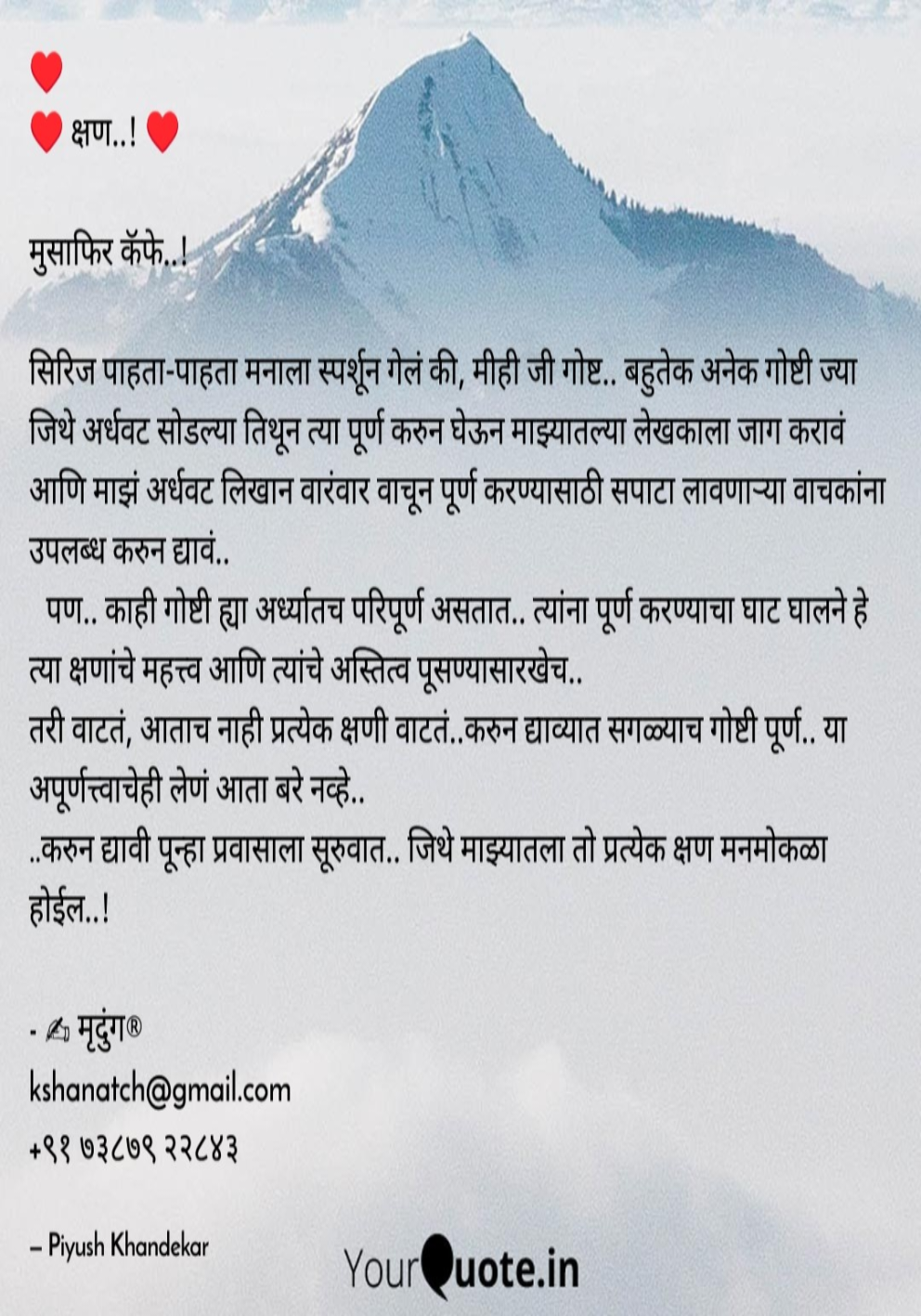 ♥
♥ क्षण..! ♥

मुसाफिर कॅफे..!

सिरिज पाहता-पाहता मनाला स्पर्शून गेलं की, मीही जी गोष्ट.. बहुतेक अनेक गोष्टी ज्या जिथे अर्धवट सोडल्या तिथून त्या पूर्ण करुन घेऊन माझ्यातल्या लेखकाला जाग करावं आणि माझं अर्धवट लिखान वारंवार वाचून पूर्ण करण्यासाठी सपाटा लावणाऱ्या वाचकांना उपलब्ध करुन द्यावं..

पण.. काही गोष्टी ह्या अर्ध्यातच परिपूर्ण असतात.. त्यांना पूर्ण करण्याचा घाट घालने हे त्या क्षणांचे महत्त्व आणि त्यांचे अस्तित्व पूसण्यासारखेच..

तरी वाटतं, आताच नाही प्रत्येक क्षणी वाटतं..करुन द्याव्यात सगळ्याच गोष्टी पूर्ण.. या अपूर्णत्त्वाचेही लेणं आता बरे नव्हे..

..करुन द्यावी पून्हा प्रवासाला सूरुवात.. जिथे माझ्यातला तो प्रत्येक क्षण मनमोकळा होईल..!

- ✍ मृदुंग®
kshanatch@gmail.com
+९१ ७३८७९ २२८४३

– Piyush Khandekar

YourQuote.in